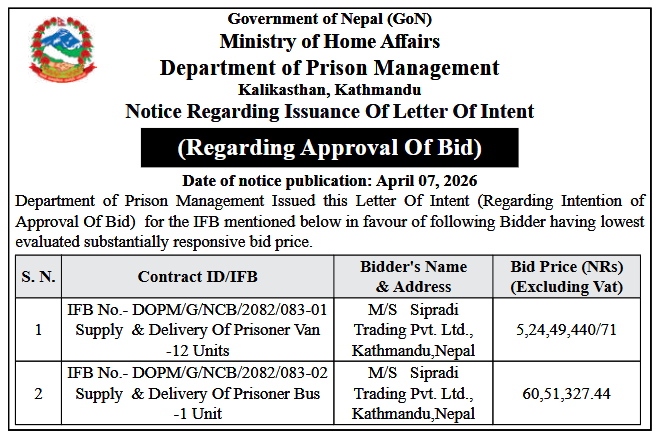 Government of Nepal (GoN)
Ministry of Home Affairs
Department of Prison Management
Kalikasthan, Kathmandu
Notice Regarding Issuance Of Letter Of Intent
(Regarding Approval Of Bid)
Date of notice publication: April 07, 2026

Department of Prison Management Issued this Letter Of Intent (Regarding Intention of Approval Of Bid) for the IFB mentioned below in favour of following Bidder having lowest evaluated substantially responsive bid price.

| S. N. | Contract ID/IFB | Bidder's Name & Address | Bid Price (NRs) (Excluding Vat) |
|---|---|---|---|
| 1 | IFB No.- DOPM/G/NCB/2082/083-01 Supply & Delivery Of Prisoner Van -12 Units | M/S Sipradi Trading Pvt. Ltd., Kathmandu,Nepal | 5,24,49,440/71 |
| 2 | IFB No.- DOPM/G/NCB/2082/083-02 Supply & Delivery Of Prisoner Bus -1 Unit | M/S Sipradi Trading Pvt. Ltd., Kathmandu,Nepal | 60,51,327.44 |